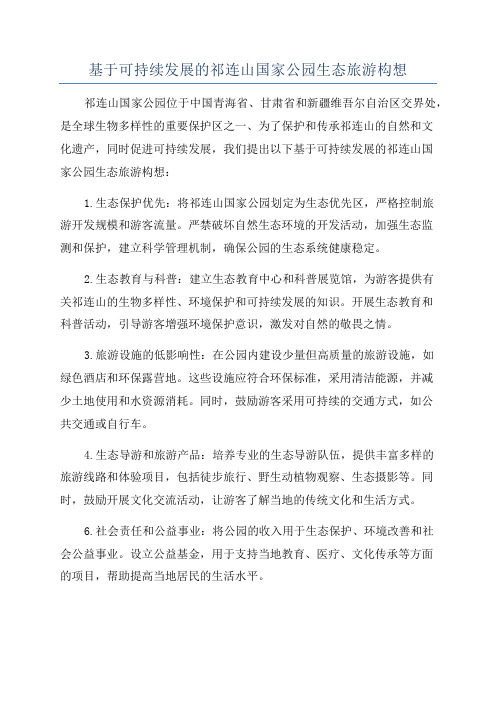 基于可持续发展的祁连山国家公园生态旅游构想

祁连山国家公园位于中国青海省、甘肃省和新疆维吾尔自治区交界处，是全球生物多样性的重要保护区之一、为了保护和传承祁连山的自然和文化遗产，同时促进可持续发展，我们提出以下基于可持续发展的祁连山国家公园生态旅游构想：

1.生态保护优先：将祁连山国家公园划定为生态优先区，严格控制旅游开发规模和游客流量。严禁破坏自然生态环境的开发活动，加强生态监测和保护，建立科学管理机制，确保公园的生态系统健康稳定。

2.生态教育与科普：建立生态教育中心和科普展览馆，为游客提供有关祁连山的生物多样性、环境保护和可持续发展的知识。开展生态教育和科普活动，引导游客增强环境保护意识，激发对自然的敬畏之情。

3.旅游设施的低影响性：在公园内建设少量但高质量的旅游设施，如绿色酒店和环保露营地。这些设施应符合环保标准，采用清洁能源，并减少土地使用和水资源消耗。同时，鼓励游客采用可持续的交通方式，如公共交通或自行车。

4.生态导游和旅游产品：培养专业的生态导游队伍，提供丰富多样的旅游线路和体验项目，包括徒步旅行、野生动植物观察、生态摄影等。同时，鼓励开展文化交流活动，让游客了解当地的传统文化和生活方式。

6.社会责任和公益事业：将公园的收入用于生态保护、环境改善和社会公益事业。设立公益基金，用于支持当地教育、医疗、文化传承等方面的项目，帮助提高当地居民的生活水平。